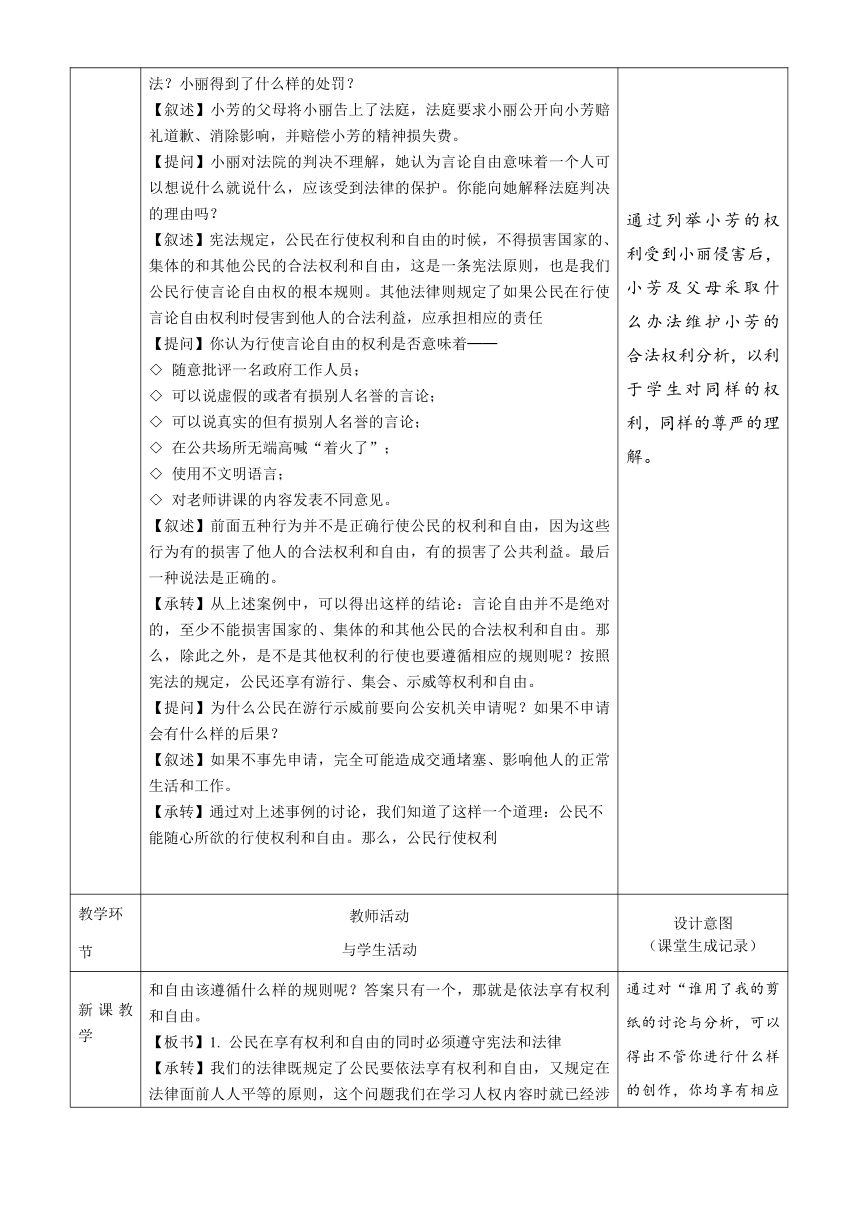 | | 法？小丽得到了什么样的处罚？<br>【叙述】小芳的父母将小丽告上了法庭，法庭要求小丽公开向小芳赔礼道歉、消除影响，并赔偿小芳的精神损失费。<br>【提问】小丽对法院的判决不理解，她认为言论自由意味着一个人可以想说什么就说什么，应该受到法律的保护。你能向她解释法庭判决的理由吗？<br>【叙述】宪法规定，公民在行使权利和自由的时候，不得损害国家的、集体的和其他公民的合法权利和自由，这是一条宪法原则，也是我们公民行使言论自由权的根本规则。其他法律则规定了如果公民在行使言论自由权利时侵害到他人的合法利益，应承担相应的责任<br>【提问】你认为行使言论自由的权利是否意味着——<br>◇ 随意批评一名政府工作人员；<br>◇ 可以说虚假的或者有损别人名誉的言论；<br>◇ 可以说真实的但有损别人名誉的言论；<br>◇ 在公共场所无端高喊“着火了”；<br>◇ 使用不文明语言；<br>◇ 对老师讲课的内容发表不同意见。<br>【叙述】前面五种行为并不是正确行使公民的权利和自由，因为这些行为有的损害了他人的合法权利和自由，有的损害了公共利益。最后一种说法是正确的。<br>【承转】从上述案例中，可以得出这样的结论：言论自由并不是绝对的，至少不能损害国家的、集体的和其他公民的合法权利和自由。那么，除此之外，是不是其他权利的行使也要遵循相应的规则呢？按照宪法的规定，公民还享有游行、集会、示威等权利和自由。<br>【提问】为什么公民在游行示威前要向公安机关申请呢？如果不申请会有什么样的后果？<br>【叙述】如果不事先申请，完全可能造成交通堵塞、影响他人的正常生活和工作。<br>【承转】通过对上述事例的讨论，我们知道了这样一个道理：公民不能随心所欲的行使权利和自由。那么，公民行使权利 | 通过列举小芳的权利受到小丽侵害后，小芳及父母采取什么办法维护小芳的合法权利分析，以利于学生对同样的权利，同样的尊严的理解。 |
|---|---|---|
| 教学环节 | 教师活动<br>与学生活动 | 设计意图<br>（课堂生成记录） |
| 新课教学 | 和自由该遵循什么样的规则呢？答案只有一个，那就是依法享有权利和自由。<br>【板书】1. 公民在享有权利和自由的同时必须遵守宪法和法律<br>【承转】我们的法律既规定了公民要依法享有权利和自由，又规定在法律面前人人平等的原则，这个问题我们在学习人权内容时就已经涉 | 通过对“谁用了我的剪纸的讨论与分析，可以得出不管你进行什么样的创作，你均享有相应 |